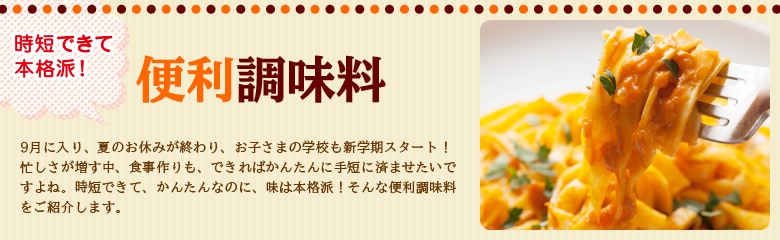 時短できて本格派！

便利調味料

9月に入り、夏のお休みが終わり、お子さまの学校も新学期スタート！忙しさが増す中、食事作りも、できればかんたんに手短に済ませたいですよね。時短できて、かんたんなのに、味は本格派！そんな便利調味料をご紹介します。